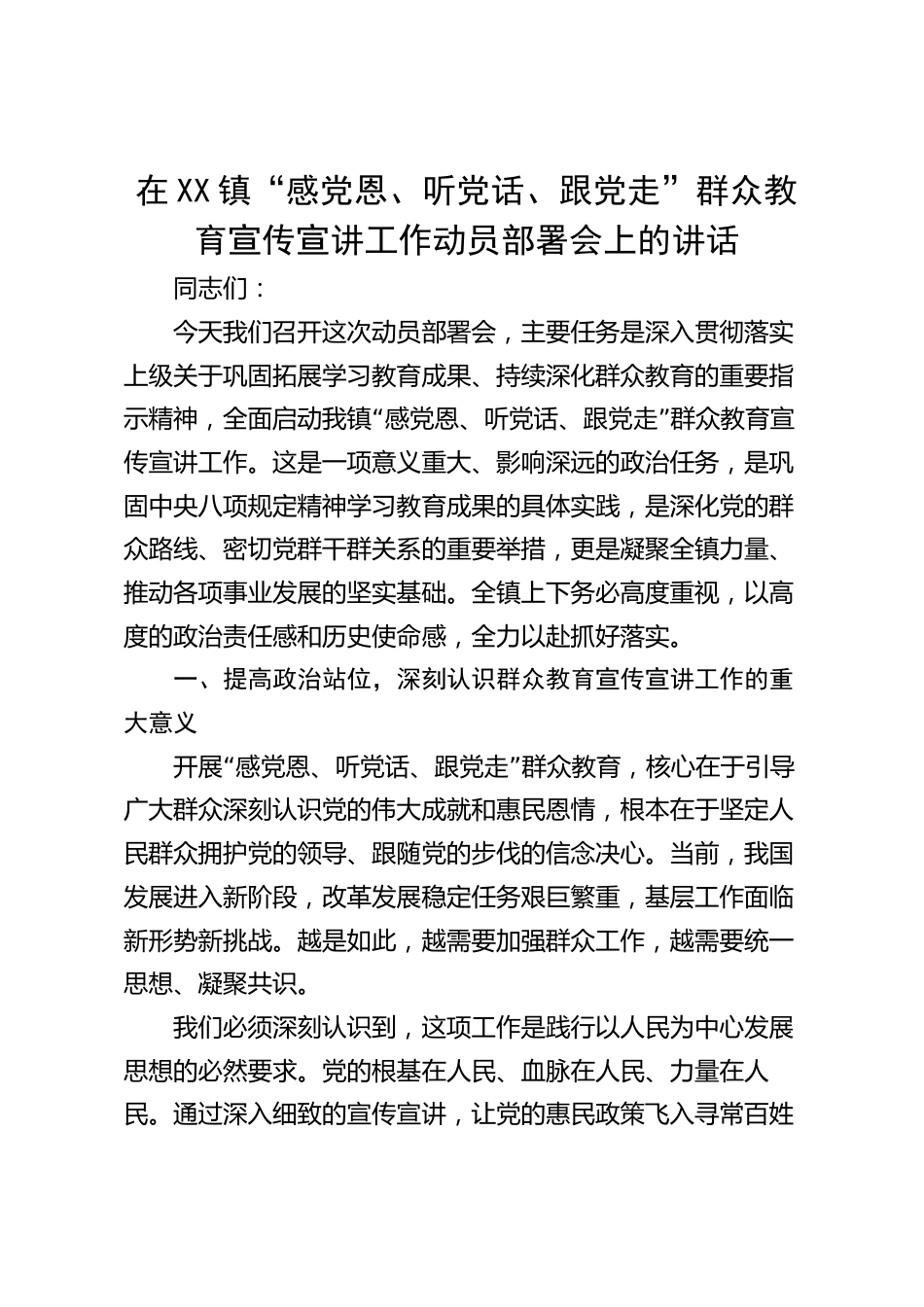 在XX镇“感党恩、听党话、跟党走”群众教育宣传宣讲工作动员部署会上的讲话

同志们：

今天我们召开这次动员部署会，主要任务是深入贯彻落实上级关于巩固拓展学习教育成果、持续深化群众教育的重要指示精神，全面启动我镇“感党恩、听党话、跟党走”群众教育宣传宣讲工作。这是一项意义重大、影响深远的政治任务，是巩固中央八项规定精神学习教育成果的具体实践，是深化党的群众路线、密切党群干群关系的重要举措，更是凝聚全镇力量、推动各项事业发展的坚实基础。全镇上下务必高度重视，以高度的政治责任感和历史使命感，全力以赴抓好落实。

一、提高政治站位，深刻认识群众教育宣传宣讲工作的重大意义

开展“感党恩、听党话、跟党走”群众教育，核心在于引导广大群众深刻认识党的伟大成就和惠民恩情，根本在于坚定人民群众拥护党的领导、跟随党的步伐的信念决心。当前，我国发展进入新阶段，改革发展稳定任务艰巨繁重，基层工作面临新形势新挑战。越是如此，越需要加强群众工作，越需要统一思想、凝聚共识。

我们必须深刻认识到，这项工作是践行以人民为中心发展思想的必然要求。党的根基在人民、血脉在人民、力量在人民。通过深入细致的宣传宣讲，让党的惠民政策飞入寻常百姓